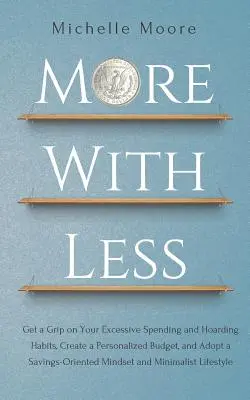 Michelle Moore

MORE

WITH

LESS

Get a Grip on Your Excessive Spending and Hoarding Habits, Create a Personalized Budget, and Adopt a Savings-Oriented Mindset and Minimalist Lifestyle